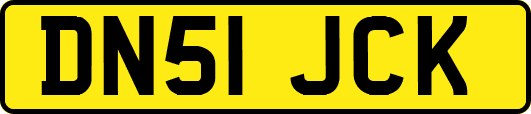 DN51 JCK